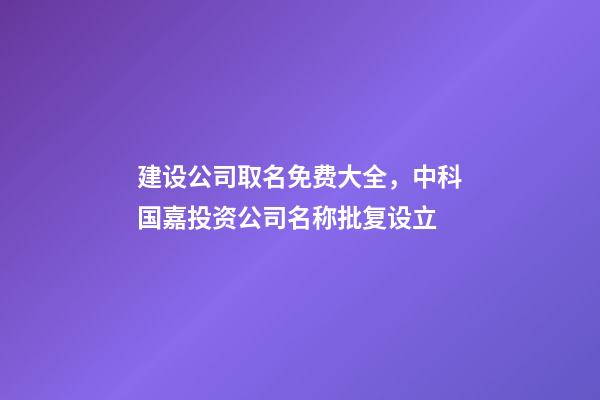 建设公司取名免费大全，中科国嘉投资公司名称批复设立